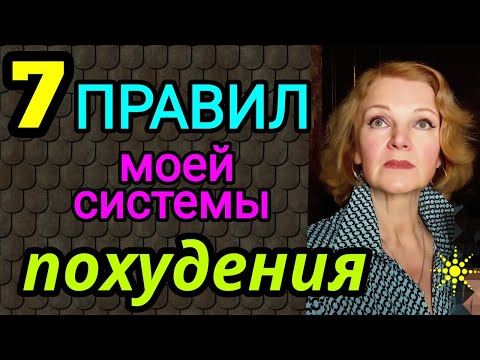 7 ПРАВИЛ
моей системы
похудения